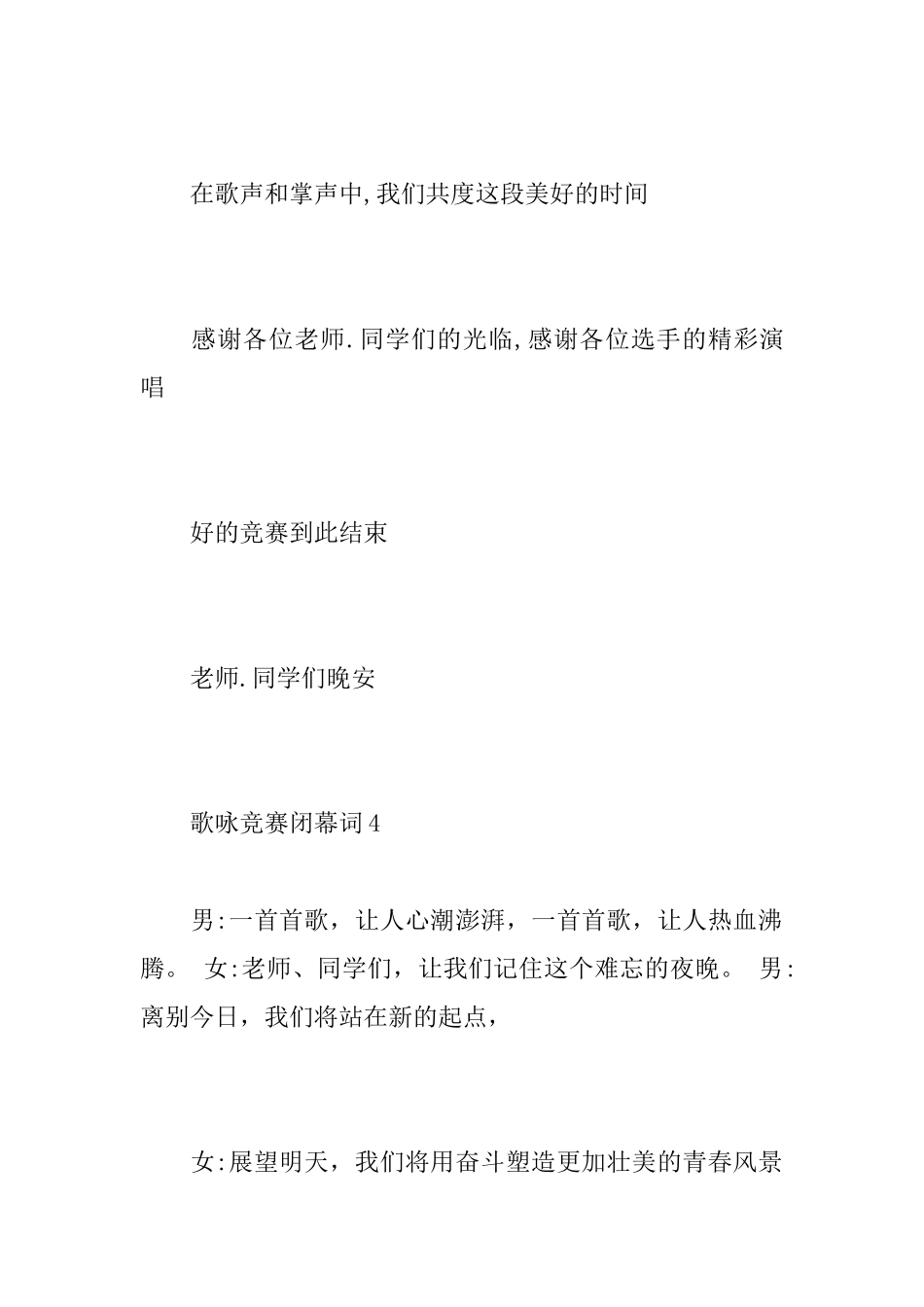 在歌声和掌声中,我们共度这段美好的时间

感谢各位老师.同学们的光临,感谢各位选手的精彩演唱

好的竞赛到此结束

老师.同学们晚安

歌咏竞赛闭幕词4

男:一首首歌，让人心潮澎湃，一首首歌，让人热血沸腾。 女:老师、同学们，让我们记住这个难忘的夜晚。 男:离别今日，我们将站在新的起点，

女:展望明天，我们将用奋斗塑造更加壮美的青春风景